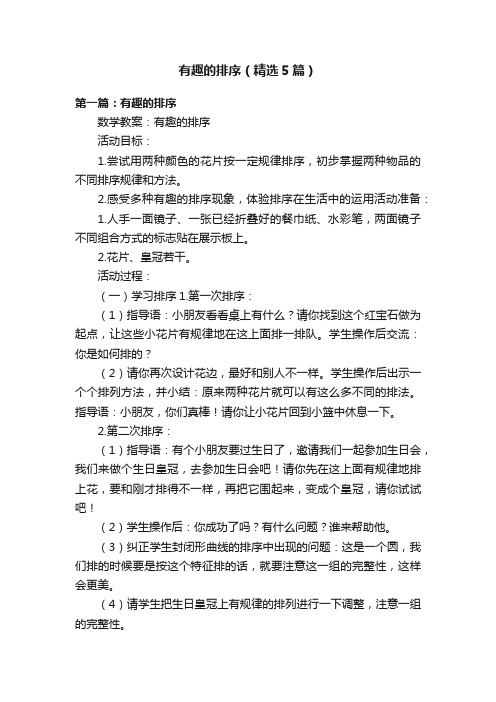 有趣的排序（精选5篇）

第一篇：有趣的排序

数学教案：有趣的排序

活动目标：

1.尝试用两种颜色的花片按一定规律排序，初步掌握两种物品的不同排序规律和方法。

2.感受多种有趣的排序现象，体验排序在生活中的运用活动准备：

1.人手一面镜子、一张已经折叠好的餐巾纸、水彩笔，两面镜子不同组合方式的标志贴在展示板上。

2.花片、皇冠若干。

活动过程：

（一）学习排序 1.第一次排序：

（1）指导语：小朋友看看桌上有什么？请你找到这个红宝石做为起点，让这些小花片有规律地在这上面排一排队。学生操作后交流：你是如何排的？

（2）请你再次设计花边，最好和别人不一样。学生操作后出示一个个排列方法，并小结：原来两种花片就可以有这么多不同的排法。指导语：小朋友，你们真棒！请你让小花片回到小篮中休息一下。

2.第二次排序：

（1）指导语：有个小朋友要过生日了，邀请我们一起参加生日会，我们来做个生日皇冠，去参加生日会吧！请你先在这上面有规律地排上花，要和刚才排得不一样，再把它围起来，变成个皇冠，请你试试吧！

（2）学生操作后：你成功了吗？有什么问题？谁来帮助他。

（3）纠正学生封闭形曲线的排序中出现的问题：这是一个圆，我们排的时候要是按这个特征排的话，就要注意这一组的完整性，这样会更美。

（4）请学生把生日皇冠上有规律的排列进行一下调整，注意一组的完整性。